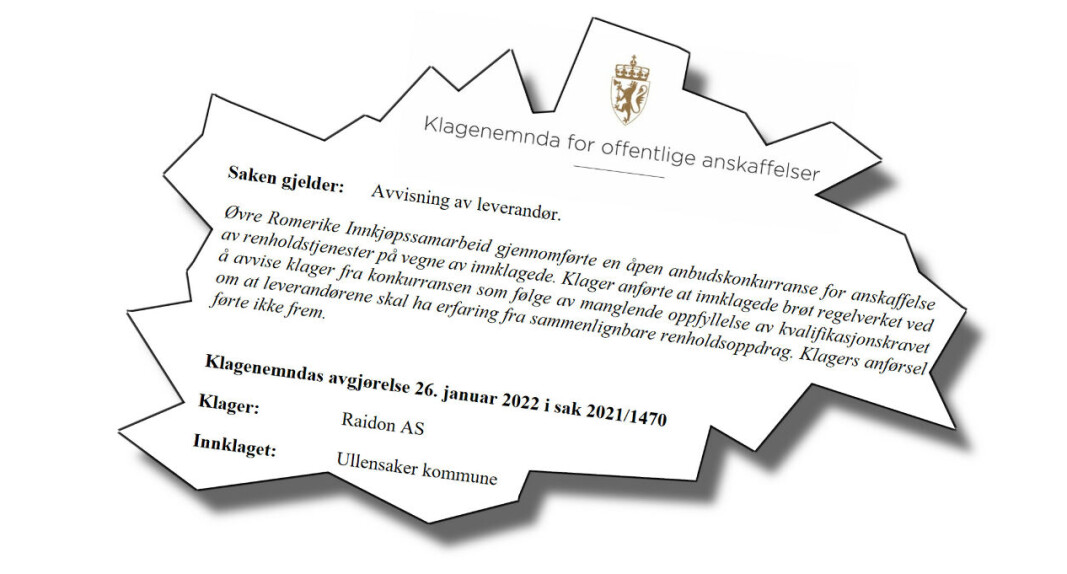 Klagenemnda for offentlige anskaffelser

Saken gjelder: Avvisning av leverandør.

Øvre Romerike Innkjøpssamarbeid gjennomførte en åpen anbudskonkurranse for anskaffelse av renholdstjenester på vegne av innklagede. Klager anførte at innklagede brøt regelverket ved å avvise klager fra konkurransen som følge av manglende oppfyllelse av kvalifikasjonskravet om at leverandørene skal ha erfaring fra sammenlignbare renholdsoppdrag. Klagers anførsel førte ikke frem.

Klagenemndas avgjørelse 26. januar 2022 i sak 2021/1470

Klager: Raidon AS

Innklaget: Ullensaker kommune